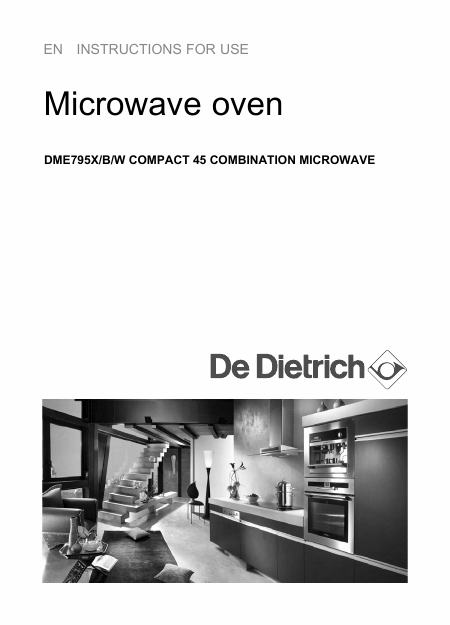 EN INSTRUCTIONS FOR USE

Microwave oven

DME795X/B/W COMPACT 45 COMBINATION MICROWAVE

De Dietrich